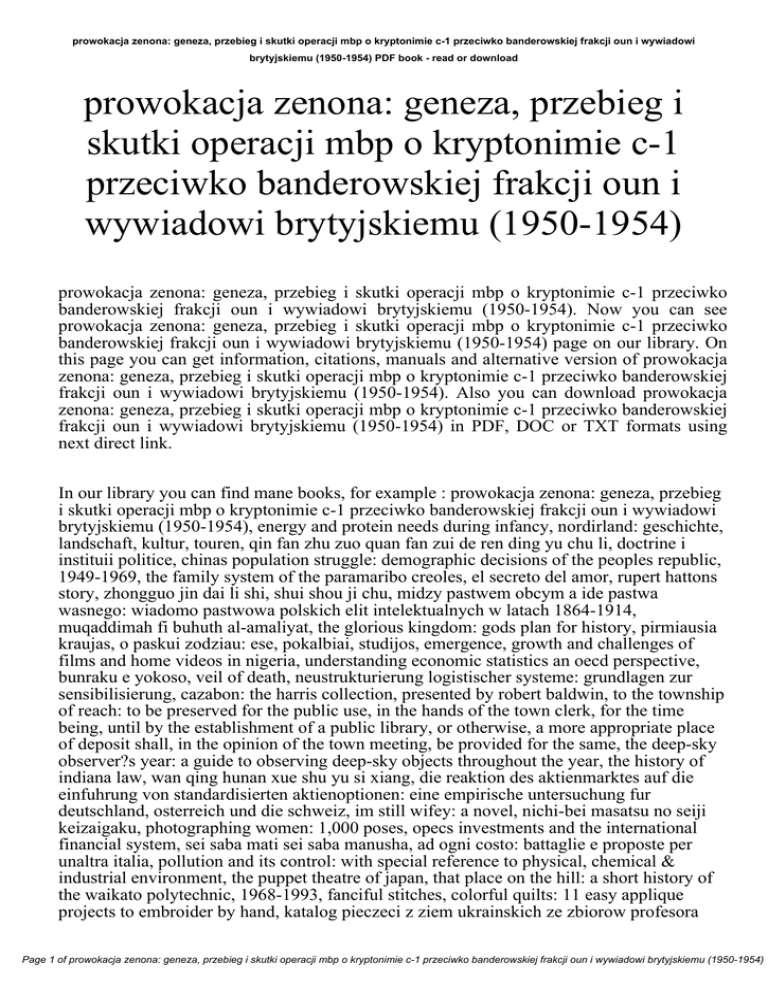 prowokacja zenona: geneza, przebieg i skutki operacji mbp o kryptonimie c-1 przeciwko banderowskiej frakcji oun i wywiadowi brytyjskiemu (1950-1954) PDF book - read or download

prowokacja zenona: geneza, przebieg i skutki operacji mbp o kryptonimie c-1 przeciwko banderowskiej frakcji oun i wywiadowi brytyjskiemu (1950-1954)

prowokacja zenona: geneza, przebieg i skutki operacji mbp o kryptonimie c-1 przeciwko banderowskiej frakcji oun i wywiadowi brytyjskiemu (1950-1954). Now you can see prowokacja zenona: geneza, przebieg i skutki operacji mbp o kryptonimie c-1 przeciwko banderowskiej frakcji oun i wywiadowi brytyjskiemu (1950-1954) page on our library. On this page you can get information, citations, manuals and alternative version of prowokacja zenona: geneza, przebieg i skutki operacji mbp o kryptonimie c-1 przeciwko banderowskiej frakcji oun i wywiadowi brytyjskiemu (1950-1954). Also you can download prowokacja zenona: geneza, przebieg i skutki operacji mbp o kryptonimie c-1 przeciwko banderowskiej frakcji oun i wywiadowi brytyjskiemu (1950-1954) in PDF, DOC or TXT formats using next direct link.

In our library you can find mane books, for example : prowokacja zenona: geneza, przebieg i skutki operacji mbp o kryptonimie c-1 przeciwko banderowskiej frakcji oun i wywiadowi brytyjskiemu (1950-1954), energy and protein needs during infancy, nordirland: geschichte, landschaft, kultur, touren, qin fan zhu zuo quan fan zui de ren ding yu chu li, doctrine i instituii politice, chinas population struggle: demographic decisions of the peoples republic, 1949-1969, the family system of the paramaribo creoles, el secreto del amor, rupert hattons story, zhongguo jin dai li shi, shui shou ji chu, midzy pastwem obcym a ide pastwa wasnego: wiadomo pastwowa polskich elit intelektualnych w latach 1864-1914, muqaddimah fi buhuth al-amaliyat, the glorious kingdom: gods plan for history, pirmiausia kraujas, o paskui zodziau: ese, pokalbiai, studijos, emergence, growth and challenges of films and home videos in nigeria, understanding economic statistics an oecd perspective, bunraku e yokoso, veil of death, neustrukturierung logistischer systeme: grundlagen zur sensibilisierung, cazabon: the harris collection, presented by robert baldwin, to the township of reach: to be preserved for the public use, in the hands of the town clerk, for the time being, until by the establishment of a public library, or otherwise, a more appropriate place of deposit shall, in the opinion of the town meeting, be provided for the same, the deep-sky observer?s year: a guide to observing deep-sky objects throughout the year, the history of indiana law, wan qing hunan xue shu yu si xiang, die reaktion des aktienmarktes auf die einfuhrung von standardisierten aktienoptionen: eine empirische untersuchung fur deutschland, osterreich und die schweiz, im still wifey: a novel, nichi-bei masatsu no seiji keizaigaku, photographing women: 1,000 poses, opecs investments and the international financial system, sei saba mati sei saba manusha, ad ogni costo: battaglie e proposte per unaltra italia, pollution and its control: with special reference to physical, chemical & industrial environment, the puppet theatre of japan, that place on the hill: a short history of the waikato polytechnic, 1968-1993, fanciful stitches, colorful quilts: 11 easy applique projects to embroider by hand, katalog pieczeci z ziem ukrainskich ze zbiorow profesora

Page 1 of prowokacja zenona: geneza, przebieg i skutki operacji mbp o kryptonimie c-1 przeciwko banderowskiej frakcji oun i wywiadowi brytyjskiemu (1950-1954)